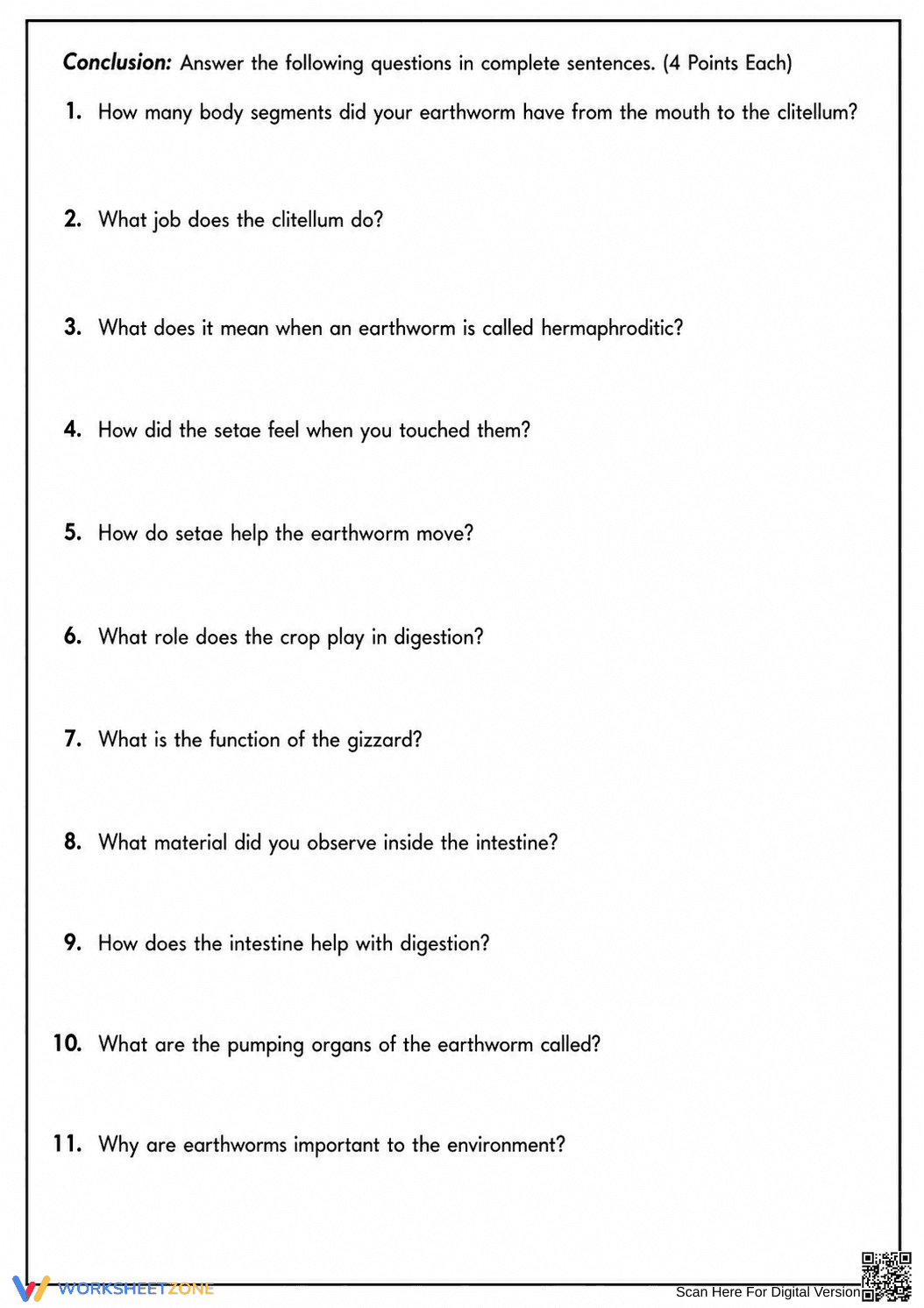 Conclusion: Answer the following questions in complete sentences. (4 Points Each)

1. How many body segments did your earthworm have from the mouth to the clitellum?

2. What job does the clitellum do?

3. What does it mean when an earthworm is called hermaphroditic?

4. How did the setae feel when you touched them?

5. How do setae help the earthworm move?

6. What role does the crop play in digestion?

7. What is the function of the gizzard?

8. What material did you observe inside the intestine?

9. How does the intestine help with digestion?

10. What are the pumping organs of the earthworm called?

11. Why are earthworms important to the environment?

WORKSHEETZONE

Scan Here For Digital Version